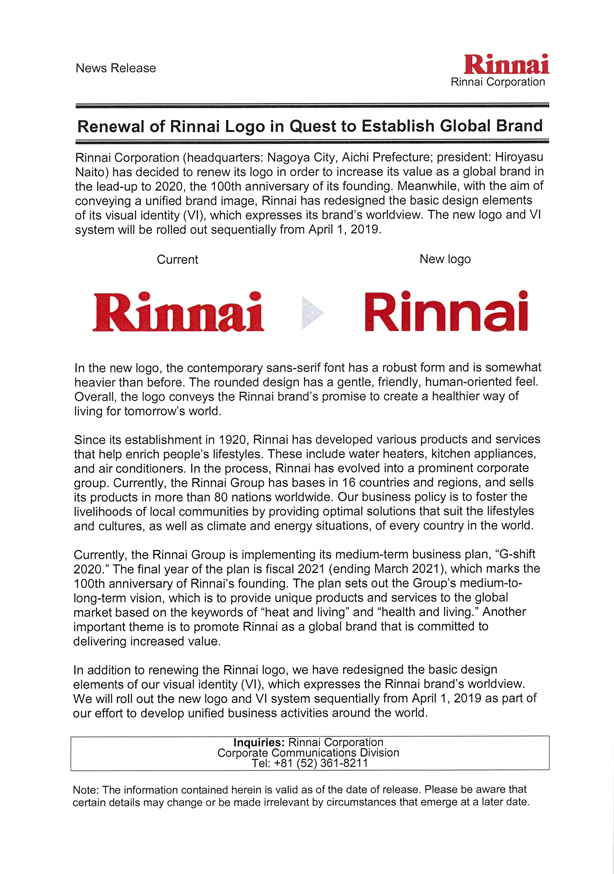 News Release

Rinnai
Rinnai Corporation

Renewal of Rinnai Logo in Quest to Establish Global Brand

Rinnai Corporation (headquarters: Nagoya City, Aichi Prefecture; president: Hiroyasu Naito) has decided to renew its logo in order to increase its value as a global brand in the lead-up to 2020, the 100th anniversary of its founding. Meanwhile, with the aim of conveying a unified brand image, Rinnai has redesigned the basic design elements of its visual identity (VI), which expresses its brand's worldview. The new logo and VI system will be rolled out sequentially from April 1, 2019.

Current

New logo

Rinnai

Rinnai

In the new logo, the contemporary sans-serif font has a robust form and is somewhat heavier than before. The rounded design has a gentle, friendly, human-oriented feel. Overall, the logo conveys the Rinnai brand's promise to create a healthier way of living for tomorrow's world.

Since its establishment in 1920, Rinnai has developed various products and services that help enrich people's lifestyles. These include water heaters, kitchen appliances, and air conditioners. In the process, Rinnai has evolved into a prominent corporate group. Currently, the Rinnai Group has bases in 16 countries and regions, and sells its products in more than 80 nations worldwide. Our business policy is to foster the livelihoods of local communities by providing optimal solutions that suit the lifestyles and cultures, as well as climate and energy situations, of every country in the world.

Currently, the Rinnai Group is implementing its medium-term business plan, "G-shift 2020." The final year of the plan is fiscal 2021 (ending March 2021), which marks the 100th anniversary of Rinnai's founding. The plan sets out the Group's medium-to-long-term vision, which is to provide unique products and services to the global market based on the keywords of "heat and living" and "health and living." Another important theme is to promote Rinnai as a global brand that is committed to delivering increased value.

In addition to renewing the Rinnai logo, we have redesigned the basic design elements of our visual identity (VI), which expresses the Rinnai brand's worldview. We will roll out the new logo and VI system sequentially from April 1, 2019 as part of our effort to develop unified business activities around the world.

Inquiries: Rinnai Corporation
Corporate Communications Division
Tel: +81 (52) 361-8211

Note: The information contained herein is valid as of the date of release. Please be aware that certain details may change or be made irrelevant by circumstances that emerge at a later date.